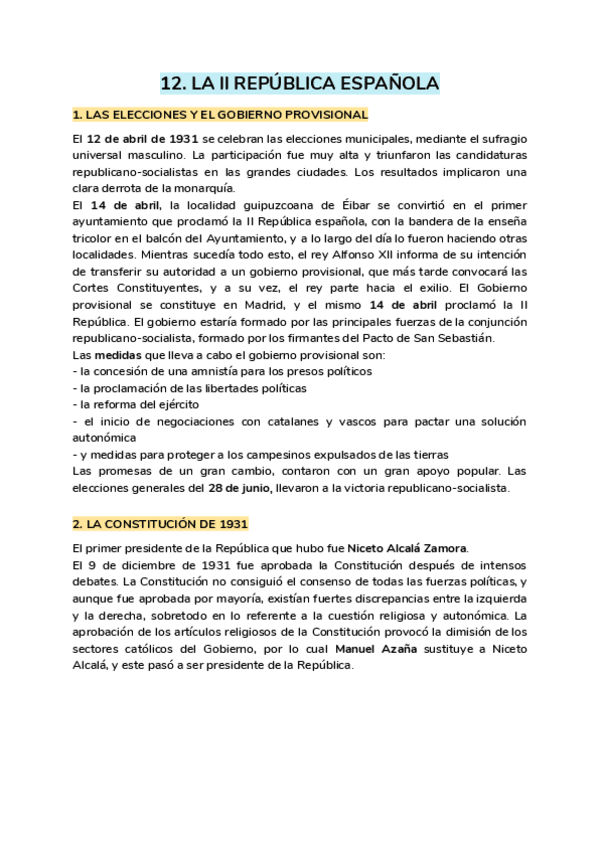 12. LA II REPÚBLICA ESPAÑOLA

1. LAS ELECCIONES Y EL GOBIERNO PROVISIONAL

El 12 de abril de 1931 se celebran las elecciones municipales, mediante el sufragio universal masculino. La participación fue muy alta y triunfaron las candidaturas republicano-socialistas en las grandes ciudades. Los resultados implicaron una clara derrota de la monarquía.
El 14 de abril, la localidad guipuzcoana de Éibar se convirtió en el primer ayuntamiento que proclamó la II República española, con la bandera de la enseña tricolor en el balcón del Ayuntamiento, y a lo largo del día lo fueron haciendo otras localidades. Mientras sucedía todo esto, el rey Alfonso XII informa de su intención de transferir su autoridad a un gobierno provisional, que más tarde convocará las Cortes Constituyentes, y a su vez, el rey parte hacia el exilio. El Gobierno provisional se constituye en Madrid, y el mismo 14 de abril proclamó la II República. El gobierno estaría formado por las principales fuerzas de la conjunción republicano-socialista, formado por los firmantes del Pacto de San Sebastián.
Las medidas que lleva a cabo el gobierno provisional son:
- la concesión de una amnistía para los presos políticos
- la proclamación de las libertades políticas
- la reforma del ejército
- el inicio de negociaciones con catalanes y vascos para pactar una solución autonómica
- y medidas para proteger a los campesinos expulsados de las tierras
Las promesas de un gran cambio, contaron con un gran apoyo popular. Las elecciones generales del 28 de junio, llevaron a la victoria republicano-socialista.

2. LA CONSTITUCIÓN DE 1931

El primer presidente de la República que hubo fue Niceto Alcalá Zamora.
El 9 de diciembre de 1931 fue aprobada la Constitución después de intensos debates. La Constitución no consiguió el consenso de todas las fuerzas políticas, y aunque fue aprobada por mayoría, existían fuertes discrepancias entre la izquierda y la derecha, sobretodo en lo referente a la cuestión religiosa y autonómica. La aprobación de los artículos religiosos de la Constitución provocó la dimisión de los sectores católicos del Gobierno, por lo cual Manuel Azaña sustituye a Niceto Alcalá, y este pasó a ser presidente de la República.